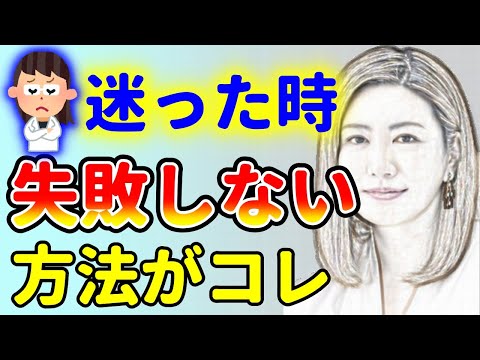 迷った時
失敗しない
方法がコレ